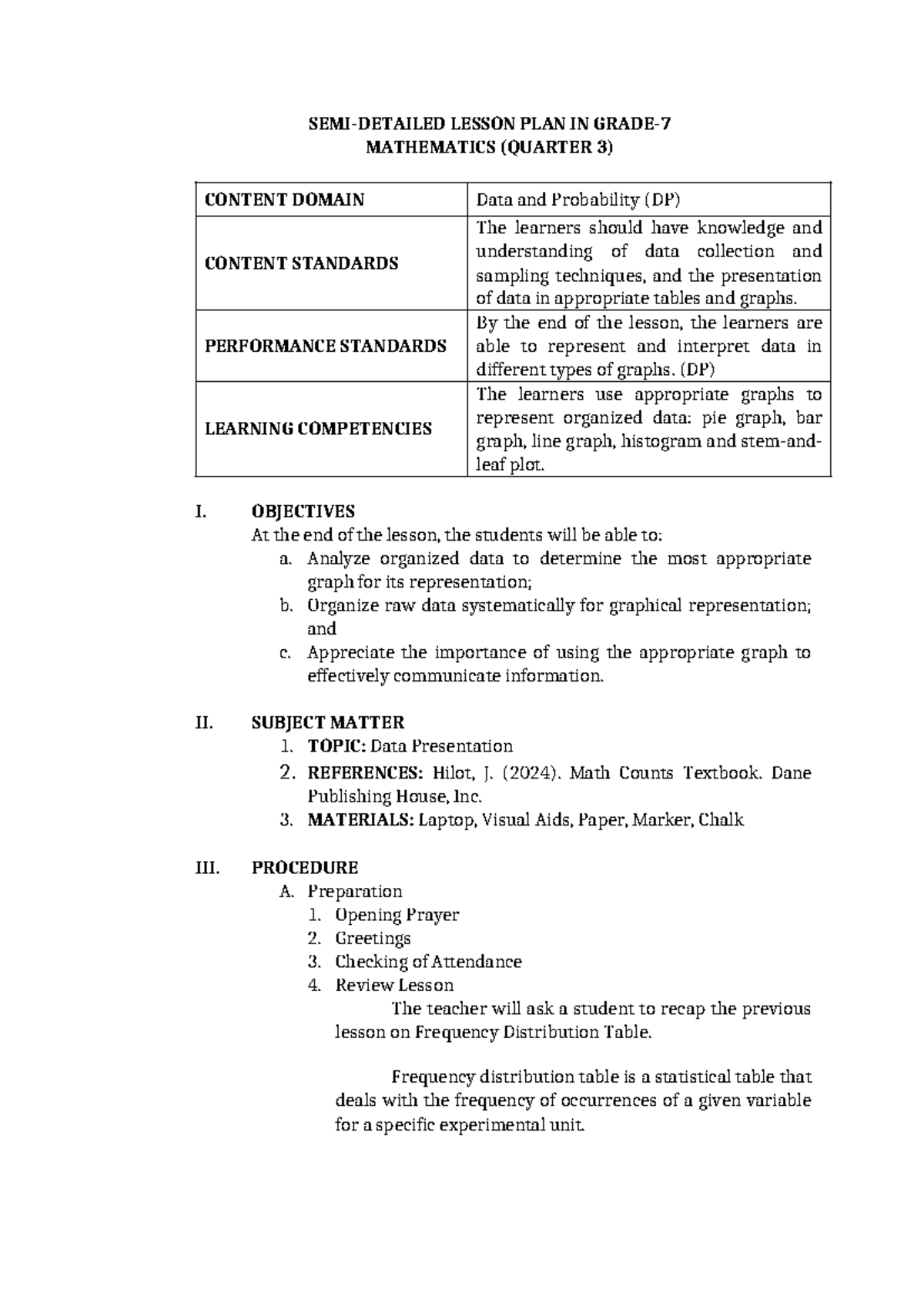 SEMI-DETAILED LESSON PLAN IN GRADE-7
MATHEMATICS (QUARTER 3)

| CONTENT DOMAIN | Data and Probability (DP) |
|---|---|
| CONTENT STANDARDS | The learners should have knowledge and understanding of data collection and sampling techniques, and the presentation of data in appropriate tables and graphs. |
| PERFORMANCE STANDARDS | By the end of the lesson, the learners are able to represent and interpret data in different types of graphs. (DP) |
| LEARNING COMPETENCIES | The learners use appropriate graphs to represent organized data: pie graph, bar graph, line graph, histogram and stem-and-leaf plot. |

I. OBJECTIVES
At the end of the lesson, the students will be able to:
a. Analyze organized data to determine the most appropriate graph for its representation;
b. Organize raw data systematically for graphical representation; and
c. Appreciate the importance of using the appropriate graph to effectively communicate information.

II. SUBJECT MATTER
1. TOPIC: Data Presentation
2. REFERENCES: Hilot, J. (2024). Math Counts Textbook. Dane Publishing House, Inc.
3. MATERIALS: Laptop, Visual Aids, Paper, Marker, Chalk

III. PROCEDURE
A. Preparation
1. Opening Prayer
2. Greetings
3. Checking of Attendance
4. Review Lesson
The teacher will ask a student to recap the previous lesson on Frequency Distribution Table.

Frequency distribution table is a statistical table that deals with the frequency of occurrences of a given variable for a specific experimental unit.